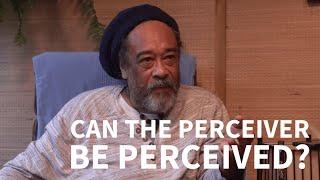 CAN THE PERCEIVER BE PERCEIVED?